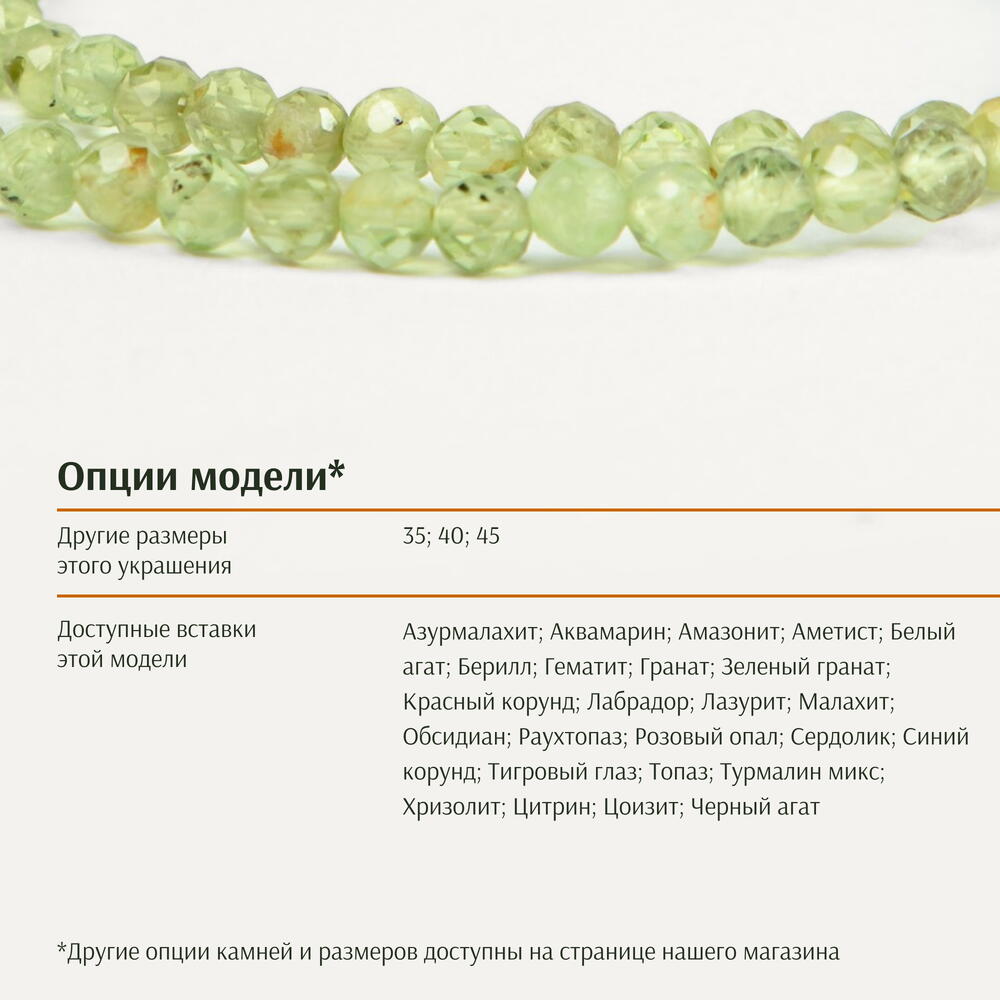 Опции модели*

Другие размеры этого украшения

35; 40; 45

Доступные вставки этой модели

Азурмалахит; Аквамарин; Амазонит; Аметист; Белый агат; Берилл; Гематит; Гранат; Зеленый гранат; Красный корунд; Лабрадор; Лазурит; Малахит; Обсидиан; Раухтопаз; Розовый опал; Сердолик; Синий корунд; Тигровый глаз; Топаз; Турмалин микс; Хризолит; Цитрин; Цоизит; Черный агат

*Другие опции камней и размеров доступны на странице нашего магазина